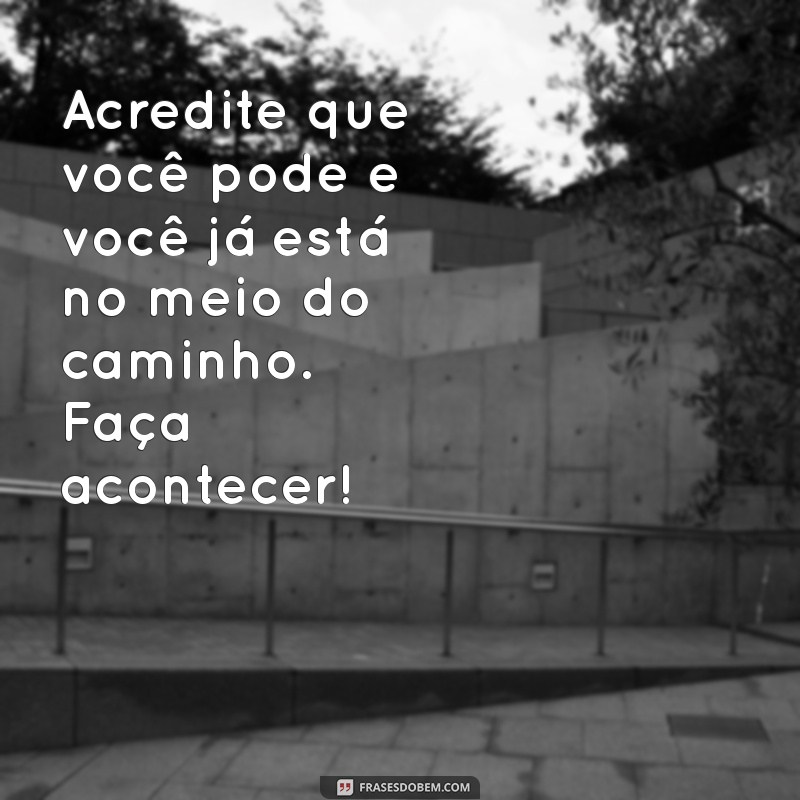 Acredite que você pode e você já está no meio do caminho. Faça acontecer!

FRASESDOBEM.COM